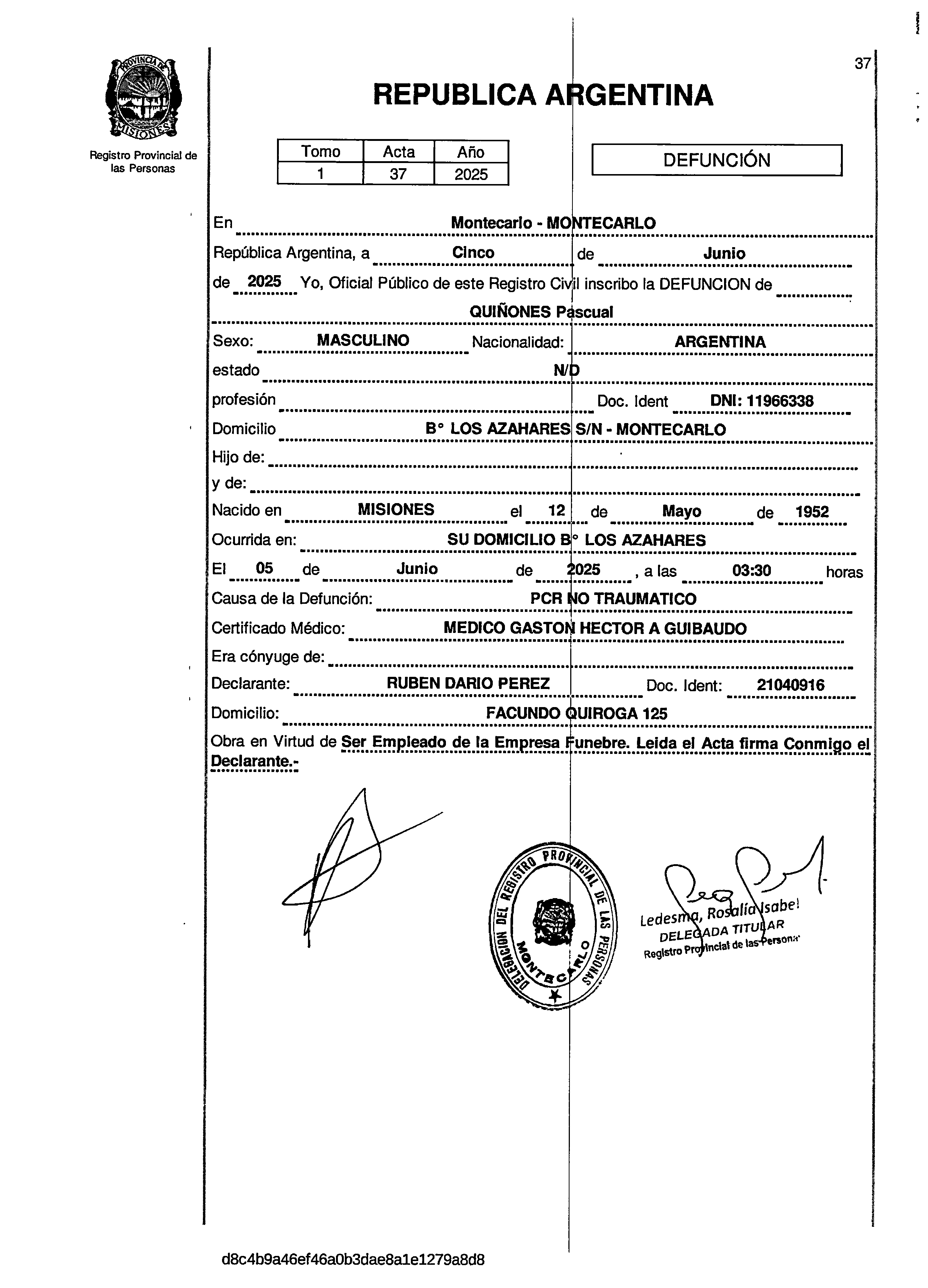 PROVINCIA DE MISIONES

Registro Provincial de las Personas

37

REPUBLICA ARGENTINA

| Tomo | Acta | Año |
|---|---|---|
| 1 | 37 | 2025 |

DEFUNCIÓN

En Montecarlo - MONTECARLO

República Argentina, a Cinco de Junio

de 2025 Yo, Oficial Público de este Registro Civil inscribo la DEFUNCION de

QUIÑONES Pascual

Sexo: MASCULINO Nacionalidad: ARGENTINA

estado N/D

profesión Doc. Ident DNI: 11966338

Domicilio B° LOS AZAHARES S/N - MONTECARLO

Hijo de:

y de:

Nacido en MISIONES el 12 de Mayo de 1952

Ocurrida en: SU DOMICILIO B° LOS AZAHARES

El 05 de Junio de 2025 , a las 03:30 horas

Causa de la Defunción: PCR NO TRAUMATICO

Certificado Médico: MEDICO GASTON HECTOR A GUIBAUDO

Era cónyuge de:

Declarante: RUBEN DARIO PEREZ Doc. Ident: 21040916

Domicilio: FACUNDO QUIROGA 125

Obra en Virtud de Ser Empleado de la Empresa Funebre. Leida el Acta firma Conmigo el Declarante.-

DELEGACION DEL REGISTRO PROVINCIAL DE LAS PERSONAS MONTECARLO

Ledesma, Rosalía Isabel
DELEGADA TITULAR
Registro Provincial de las Personas

d8c4b9a46ef46a0b3dae8a1e1279a8d8